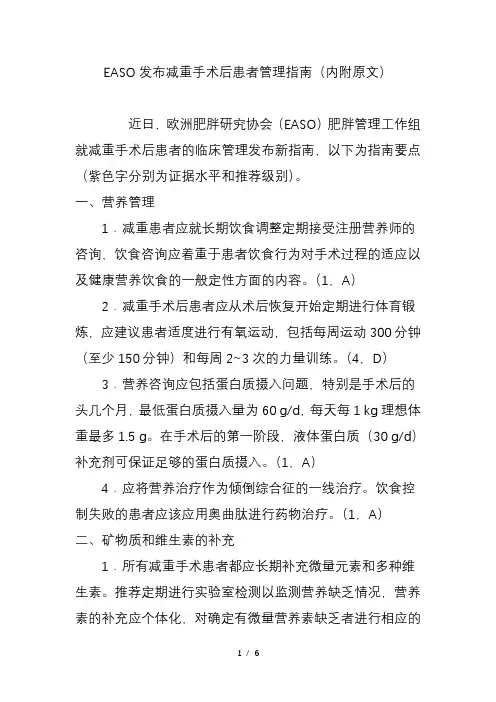 EASO 发布减重手术后患者管理指南（内附原文）

近日，欧洲肥胖研究协会（EASO）肥胖管理工作组就减重手术后患者的临床管理发布新指南，以下为指南要点（紫色字分别为证据水平和推荐级别）。

一、营养管理

1．减重患者应就长期饮食调整定期接受注册营养师的咨询，饮食咨询应着重于患者饮食行为对手术过程的适应以及健康营养饮食的一般定性方面的内容。（1，A）

2．减重手术后患者应从术后恢复开始定期进行体育锻炼，应建议患者适度进行有氧运动，包括每周运动 300 分钟（至少 150 分钟）和每周 2~3 次的力量训练。（4，D）

3．营养咨询应包括蛋白质摄入问题，特别是手术后的头几个月，最低蛋白质摄入量为 60 g/d，每天每 1 kg 理想体重最多 1.5 g。在手术后的第一阶段，液体蛋白质（30 g/d）补充剂可保证足够的蛋白质摄入。（1，A）

4．应将营养治疗作为倾倒综合征的一线治疗。饮食控制失败的患者应该应用奥曲肽进行药物治疗。（1，A）

二、矿物质和维生素的补充

1．所有减重手术患者都应长期补充微量元素和多种维生素。推荐定期进行实验室检测以监测营养缺乏情况，营养素的补充应个体化，对确定有微量营养素缺乏者进行相应的

1 / 6